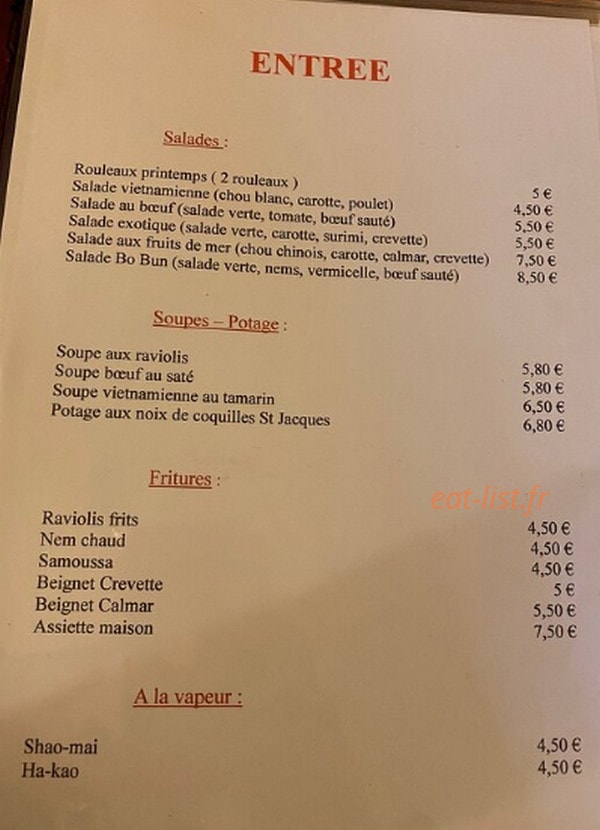 ENTREE

Salades :

Rouleaux printemps ( 2 rouleaux ) 5 €
Salade vietnamienne (chou blanc, carotte, poulet) 4,50 €
Salade au bœuf (salade verte, tomate, bœuf sauté) 5,50 €
Salade exotique (salade verte, carotte, surimi, crevette) 5,50 €
Salade aux fruits de mer (chou chinois, carotte, calmar, crevette) 7,50 €
Salade Bo Bun (salade verte, nems, vermicelle, bœuf sauté) 8,50 €

Soupes – Potage :

Soupe aux raviolis 5,80 €
Soupe bœuf au saté 5,80 €
Soupe vietnamienne au tamarin 6,50 €
Potage aux noix de coquilles St Jacques 6,80 €

Fritures :

Raviolis frits 4,50 €
Nem chaud 4,50 €
Samoussa 4,50 €
Beignet Crevette 5 €
Beignet Calmar 5,50 €
Assiette maison 7,50 €

A la vapeur :

Shao-mai 4,50 €
Ha-kao 4,50 €

eat-list.fr